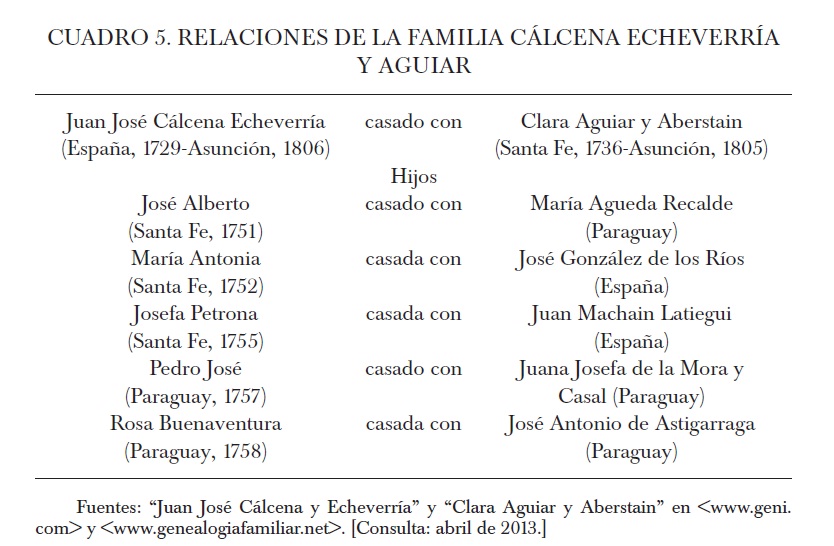 CUADRO 5. RELACIONES DE LA FAMILIA CÁLCENA ECHEVERRÍA Y AGUIAR

| Juan José Cálcena Echeverría (España, 1729-Asunción, 1806) | casado con | Clara Aguiar y Aberstain (Santa Fe, 1736-Asunción, 1805) |
|---|---|---|
| | Hijos | |
| José Alberto (Santa Fe, 1751) | casado con | María Agueda Recalde (Paraguay) |
| María Antonia (Santa Fe, 1752) | casada con | José González de los Ríos (España) |
| Josefa Petrona (Santa Fe, 1755) | casada con | Juan Machain Latiegui (España) |
| Pedro José (Paraguay, 1757) | casado con | Juana Josefa de la Mora y Casal (Paraguay) |
| Rosa Buenaventura (Paraguay, 1758) | casada con | José Antonio de Astigarraga (Paraguay) |

Fuentes: "Juan José Cálcena y Echeverría" y "Clara Aguiar y Aberstain" en <www.geni.com> y <www.genealogiafamiliar.net>. [Consulta: abril de 2013.]